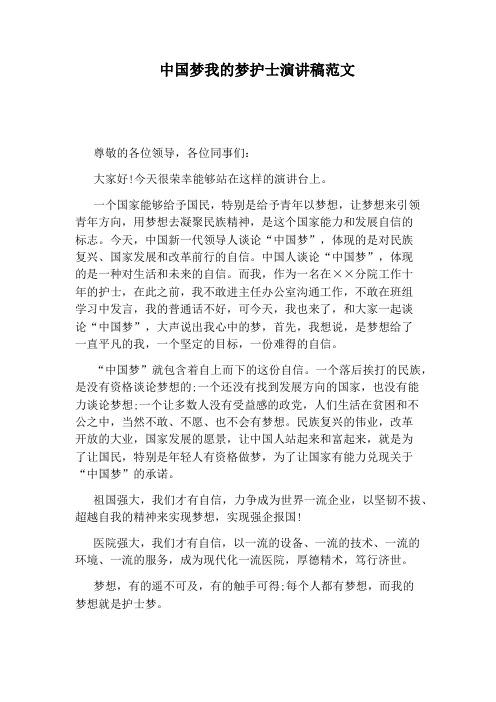 中国梦我的梦护士演讲稿范文

尊敬的各位领导，各位同事们:

大家好!今天很荣幸能够站在这样的演讲台上。

一个国家能够给予国民，特别是给予青年以梦想，让梦想来引领青年方向，用梦想去凝聚民族精神，是这个国家能力和发展自信的标志。今天，中国新一代领导人谈论“中国梦”，体现的是对民族复兴、国家发展和改革前行的自信。中国人谈论“中国梦”，体现的是一种对生活和未来的自信。而我，作为一名在××分院工作十年的护士，在此之前，我不敢进主任办公室沟通工作，不敢在班组学习中发言，我的普通话不好，可今天，我也来了，和大家一起谈论“中国梦”，大声说出我心中的梦，首先，我想说，是梦想给了一直平凡的我，一个坚定的目标，一份难得的自信。

“中国梦”就包含着自上而下的这份自信。一个落后挨打的民族，是没有资格谈论梦想的;一个还没有找到发展方向的国家，也没有能力谈论梦想;一个让多数人没有受益感的政党，人们生活在贫困和不公之中，当然不敢、不愿、也不会有梦想。民族复兴的伟业，改革开放的大业，国家发展的愿景，让中国人站起来和富起来，就是为了让国民，特别是年轻人有资格做梦，为了让国家有能力兑现关于“中国梦”的承诺。

祖国强大，我们才有自信，力争成为世界一流企业，以坚韧不拔、超越自我的精神来实现梦想，实现强企报国!

医院强大，我们才有自信，以一流的设备、一流的技术、一流的环境、一流的服务，成为现代化一流医院，厚德精术，笃行济世。

梦想，有的遥不可及，有的触手可得;每个人都有梦想，而我的梦想就是护士梦。